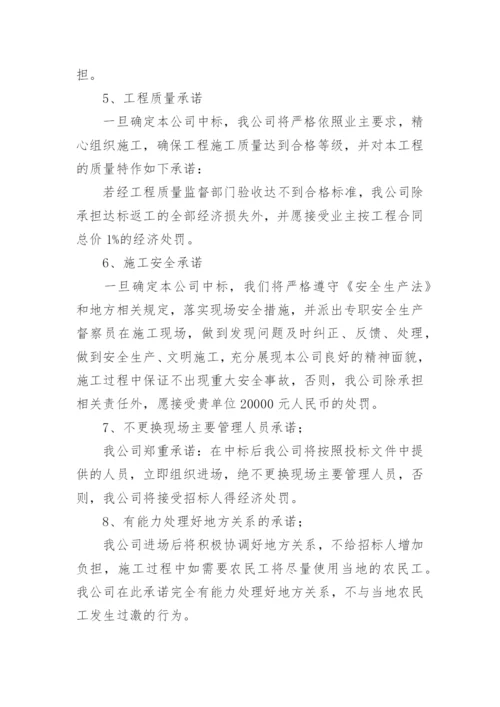 担。

5、工程质量承诺

一旦确定本公司中标，我公司将严格依照业主要求，精心组织施工，确保工程施工质量达到合格等级，并对本工程的质量特作如下承诺：

若经工程质量监督部门验收达不到合格标准，我公司除承担达标返工的全部经济损失外，并愿接受业主按工程合同总价 1%的经济处罚。

6、施工安全承诺

一旦确定本公司中标，我们将严格遵守《安全生产法》和地方相关规定，落实现场安全措施，并派出专职安全生产督察员在施工现场，做到发现问题及时纠正、反馈、处理，做到安全生产、文明施工，充分展现本公司良好的精神面貌，施工过程中保证不出现重大安全事故，否则，我公司除承担相关责任外，愿接受贵单位 20000 元人民币的处罚。

7、不更换现场主要管理人员承诺：

我公司郑重承诺：在中标后我公司将按照投标文件中提供的人员，立即组织进场，绝不更换现场主要管理人员，否则，我公司将接受招标人得经济处罚。

8、有能力处理好地方关系的承诺：

我公司进场后将积极协调好地方关系，不给招标人增加负担，施工过程中如需要农民工将尽量使用当地的农民工。我公司在此承诺完全有能力处理好地方关系，不与当地农民工发生过激的行为。